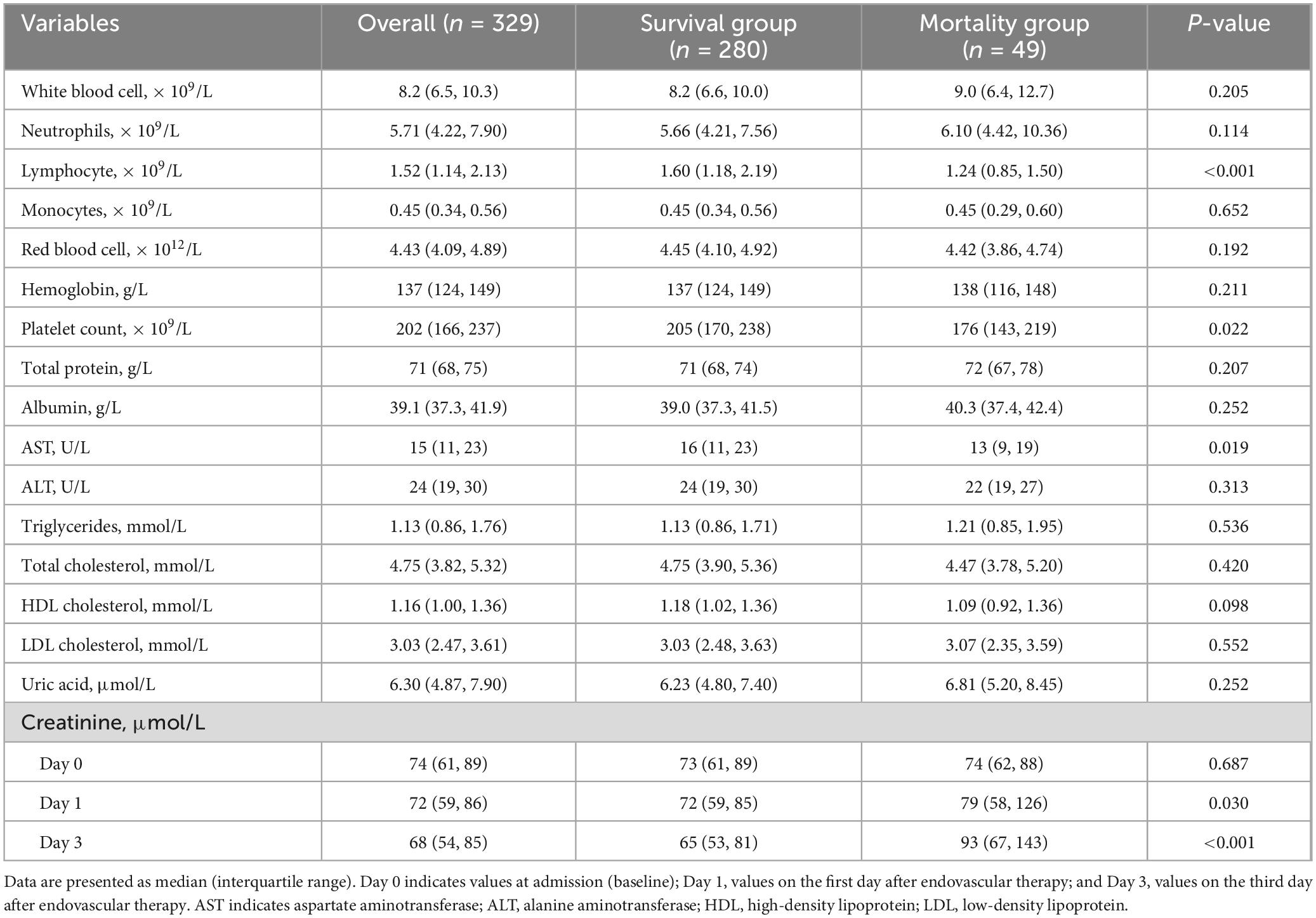 | Variables | Overall ($n$ = 329) | Survival group ($n$ = 280) | Mortality group ($n$ = 49) | $P$-value |
|---|---|---|---|---|
| White blood cell, $\times 10^9$/L | 8.2 (6.5, 10.3) | 8.2 (6.6, 10.0) | 9.0 (6.4, 12.7) | 0.205 |
| Neutrophils, $\times 10^9$/L | 5.71 (4.22, 7.90) | 5.66 (4.21, 7.56) | 6.10 (4.42, 10.36) | 0.114 |
| Lymphocyte, $\times 10^9$/L | 1.52 (1.14, 2.13) | 1.60 (1.18, 2.19) | 1.24 (0.85, 1.50) | <0.001 |
| Monocytes, $\times 10^9$/L | 0.45 (0.34, 0.56) | 0.45 (0.34, 0.56) | 0.45 (0.29, 0.60) | 0.652 |
| Red blood cell, $\times 10^{12}$/L | 4.43 (4.09, 4.89) | 4.45 (4.10, 4.92) | 4.42 (3.86, 4.74) | 0.192 |
| Hemoglobin, g/L | 137 (124, 149) | 137 (124, 149) | 138 (116, 148) | 0.211 |
| Platelet count, $\times 10^9$/L | 202 (166, 237) | 205 (170, 238) | 176 (143, 219) | 0.022 |
| Total protein, g/L | 71 (68, 75) | 71 (68, 74) | 72 (67, 78) | 0.207 |
| Albumin, g/L | 39.1 (37.3, 41.9) | 39.0 (37.3, 41.5) | 40.3 (37.4, 42.4) | 0.252 |
| AST, U/L | 15 (11, 23) | 16 (11, 23) | 13 (9, 19) | 0.019 |
| ALT, U/L | 24 (19, 30) | 24 (19, 30) | 22 (19, 27) | 0.313 |
| Triglycerides, mmol/L | 1.13 (0.86, 1.76) | 1.13 (0.86, 1.71) | 1.21 (0.85, 1.95) | 0.536 |
| Total cholesterol, mmol/L | 4.75 (3.82, 5.32) | 4.75 (3.90, 5.36) | 4.47 (3.78, 5.20) | 0.420 |
| HDL cholesterol, mmol/L | 1.16 (1.00, 1.36) | 1.18 (1.02, 1.36) | 1.09 (0.92, 1.36) | 0.098 |
| LDL cholesterol, mmol/L | 3.03 (2.47, 3.61) | 3.03 (2.48, 3.63) | 3.07 (2.35, 3.59) | 0.552 |
| Uric acid, μmol/L | 6.30 (4.87, 7.90) | 6.23 (4.80, 7.40) | 6.81 (5.20, 8.45) | 0.252 |
| Creatinine, μmol/L | | | | |
| Day 0 | 74 (61, 89) | 73 (61, 89) | 74 (62, 88) | 0.687 |
| Day 1 | 72 (59, 86) | 72 (59, 85) | 79 (58, 126) | 0.030 |
| Day 3 | 68 (54, 85) | 65 (53, 81) | 93 (67, 143) | <0.001 |

Data are presented as median (interquartile range). Day 0 indicates values at admission (baseline); Day 1, values on the first day after endovascular therapy; and Day 3, values on the third day after endovascular therapy. AST indicates aspartate aminotransferase; ALT, alanine aminotransferase; HDL, high-density lipoprotein; LDL, low-density lipoprotein.